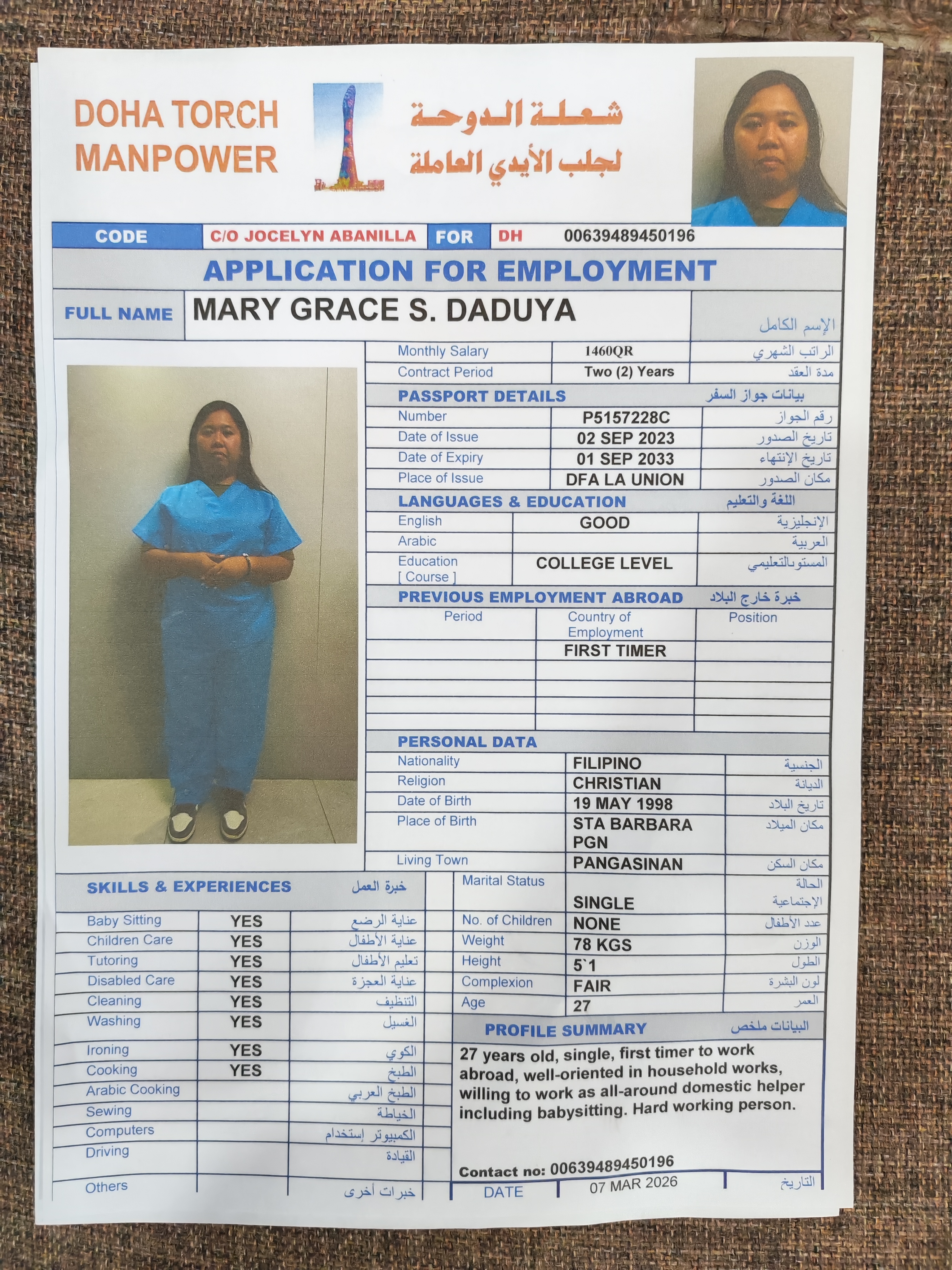 DOHA TORCH MANPOWER

شعلة الدوحة لجلب الأيدي العاملة

| CODE | C/O JOCELYN ABANILLA | FOR | DH | 00639489450196 |
|---|---|---|---|---|

APPLICATION FOR EMPLOYMENT

| FULL NAME | MARY GRACE S. DADUYA | الإسم الكامل |
|---|---|---|

| Monthly Salary | 1460QR | الراتب الشهري |
|---|---|---|
| Contract Period | Two (2) Years | مدة العقد |

PASSPORT DETAILS بيانات جواز السفر

| Number | P5157228C | رقم الجواز |
|---|---|---|
| Date of Issue | 02 SEP 2023 | تاريخ الصدور |
| Date of Expiry | 01 SEP 2033 | تاريخ الإنتهاء |
| Place of Issue | DFA LA UNION | مكان الصدور |

LANGUAGES & EDUCATION اللغة والتعليم

| English | GOOD | الإنجليزية |
|---|---|---|
| Arabic | | العربية |
| Education [ Course ] | COLLEGE LEVEL | المستوىالتعليمي |

PREVIOUS EMPLOYMENT ABROAD خبرة خارج البلاد

| Period | Country of Employment | Position |
|---|---|---|
| | FIRST TIMER | |
| | | |
| | | |
| | | |
| | | |

PERSONAL DATA

| Nationality | FILIPINO | الجنسية |
|---|---|---|
| Religion | CHRISTIAN | الديانة |
| Date of Birth | 19 MAY 1998 | تاريخ البلاد |
| Place of Birth | STA BARBARA PGN | مكان الميلاد |
| Living Town | PANGASINAN | مكان السكن |
| Marital Status | SINGLE | الحالة الإجتماعية |
| No. of Children | NONE | عدد الأطفال |
| Weight | 78 KGS | الوزن |
| Height | 5`1 | الطول |
| Complexion | FAIR | لون البشرة |
| Age | 27 | العمر |

SKILLS & EXPERIENCES خبرة العمل

| Baby Sitting | YES | عناية الرضع |
|---|---|---|
| Children Care | YES | عناية الأطفال |
| Tutoring | YES | تعليم الأطفال |
| Disabled Care | YES | عناية العجزة |
| Cleaning | YES | التنظيف |
| Washing | YES | الغسيل |
| Ironing | YES | الكوي |
| Cooking | YES | الطبخ |
| Arabic Cooking | | الطبخ العربي |
| Sewing | | الخياطة |
| Computers | | الكمبيوتر إستخدام |
| Driving | | القيادة |
| Others | | خبرات أخرى |

PROFILE SUMMARY البيانات ملخص

27 years old, single, first timer to work abroad, well-oriented in household works, willing to work as all-around domestic helper including babysitting. Hard working person.

Contact no: 00639489450196

| DATE | 07 MAR 2026 | التاريخ |
|---|---|---|